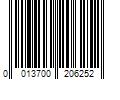 0 013700 206252